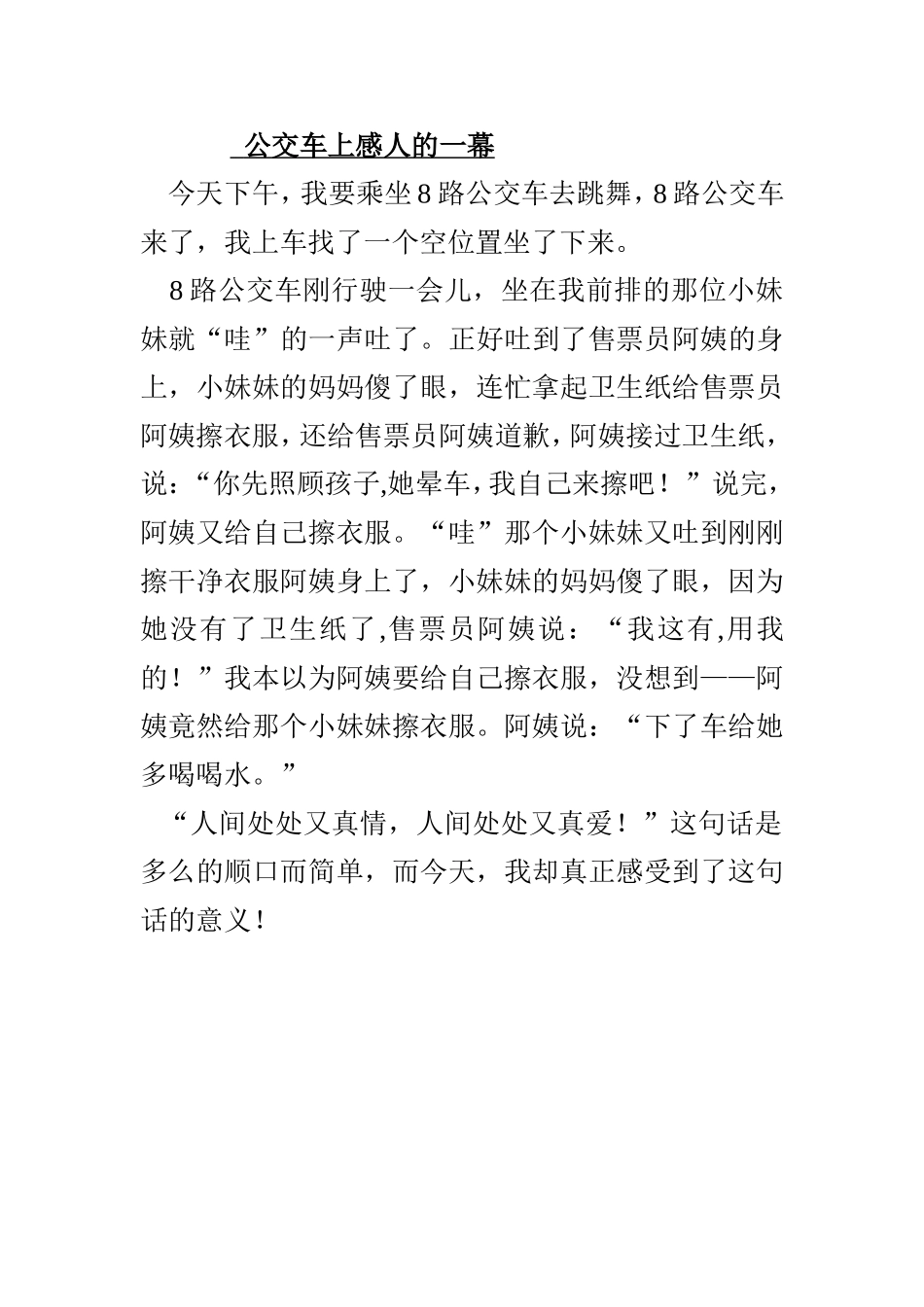 公交车上感人的一幕

今天下午，我要乘坐8路公交车去跳舞，8路公交车来了，我上车找了一个空位置坐了下来。

8路公交车刚行驶一会儿，坐在我前排的那位小妹妹就“哇”的一声吐了。正好吐到了售票员阿姨的身上，小妹妹的妈妈傻了眼，连忙拿起卫生纸给售票员阿姨擦衣服，还给售票员阿姨道歉，阿姨接过卫生纸，说：“你先照顾孩子,她晕车，我自己来擦吧！”说完，阿姨又给自己擦衣服。“哇”那个小妹妹又吐到刚刚擦干净衣服阿姨身上了，小妹妹的妈妈傻了眼，因为她没有了卫生纸了,售票员阿姨说：“我这有,用我的！”我本以为阿姨要给自己擦衣服，没想到——阿姨竟然给那个小妹妹擦衣服。阿姨说：“下了车给她多喝喝水。”

“人间处处又真情，人间处处又真爱！”这句话是多么的顺口而简单，而今天，我却真正感受到了这句话的意义！